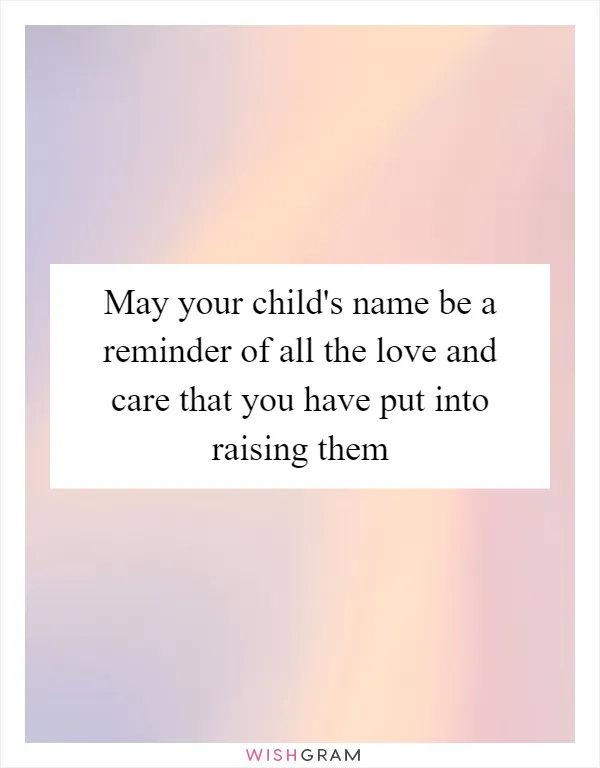 May your child's name be a reminder of all the love and care that you have put into raising them

WISHGRAM